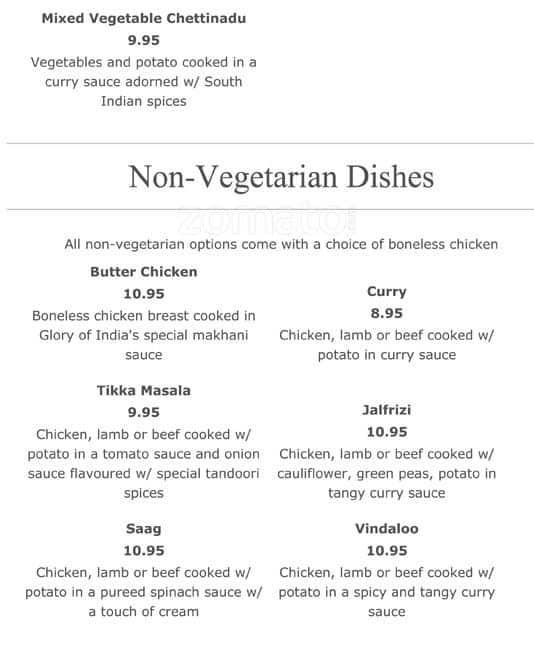 Mixed Vegetable Chettinadu
9.95
Vegetables and potato cooked in a curry sauce adorned w/ South Indian spices

Non-Vegetarian Dishes

zomato

All non-vegetarian options come with a choice of boneless chicken

Butter Chicken
10.95
Boneless chicken breast cooked in Glory of India's special makhani sauce

Tikka Masala
9.95
Chicken, lamb or beef cooked w/ potato in a tomato sauce and onion sauce flavoured w/ special tandoori spices

Saag
10.95
Chicken, lamb or beef cooked w/ potato in a pureed spinach sauce w/ a touch of cream

Curry
8.95
Chicken, lamb or beef cooked w/ potato in curry sauce

Jalfrizi
10.95
Chicken, lamb or beef cooked w/ cauliflower, green peas, potato in tangy curry sauce

Vindaloo
10.95
Chicken, lamb or beef cooked w/ potato in a spicy and tangy curry sauce